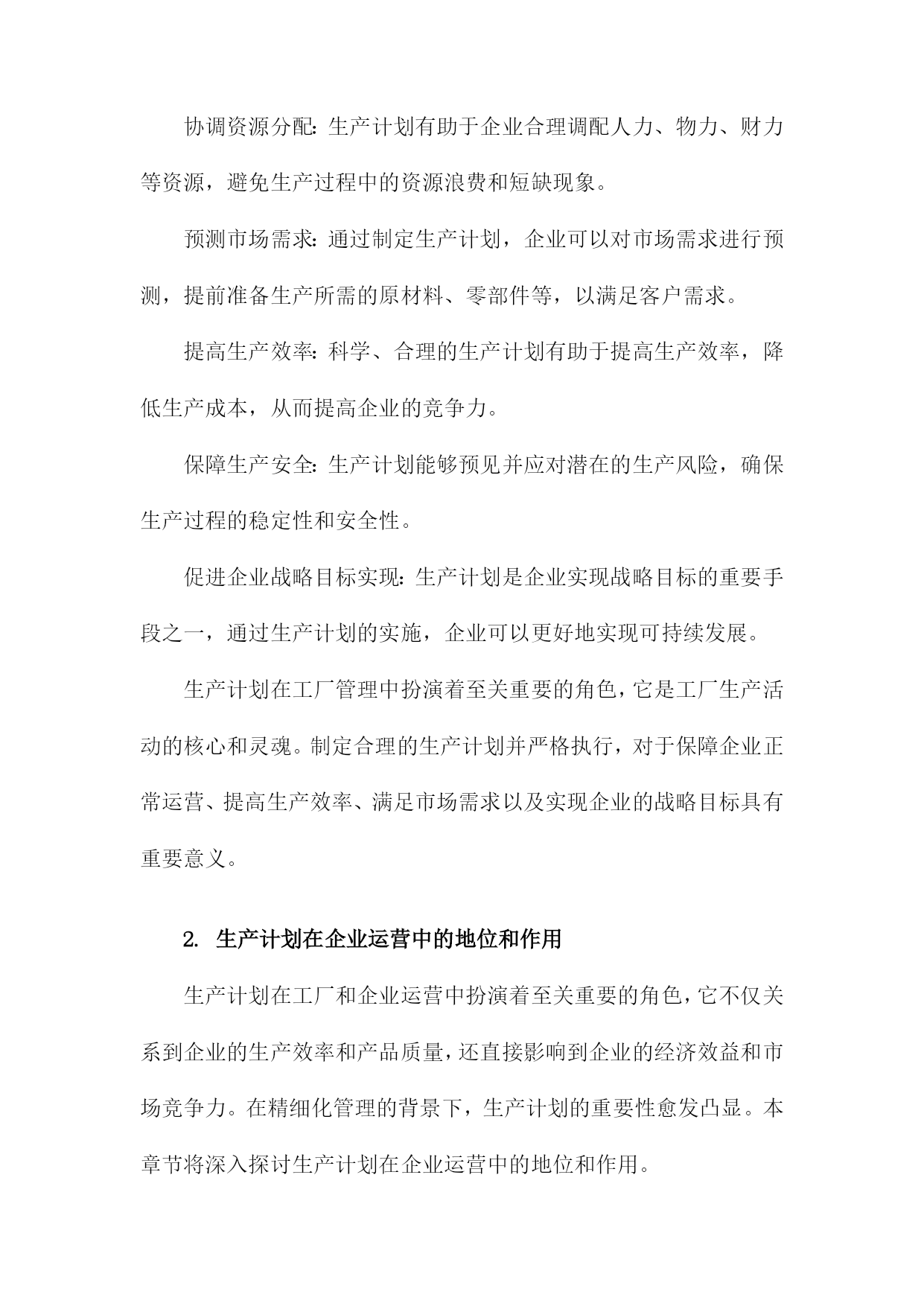 协调资源分配：生产计划有助于企业合理调配人力、物力、财力等资源，避免生产过程中的资源浪费和短缺现象。

预测市场需求：通过制定生产计划，企业可以对市场需求进行预测，提前准备生产所需的原材料、零部件等，以满足客户需求。

提高生产效率：科学、合理的生产计划有助于提高生产效率，降低生产成本，从而提高企业的竞争力。

保障生产安全：生产计划能够预见并应对潜在的生产风险，确保生产过程的稳定性和安全性。

促进企业战略目标实现：生产计划是企业实现战略目标的重要手段之一，通过生产计划的实施，企业可以更好地实现可持续发展。

生产计划在工厂管理中扮演着至关重要的角色，它是工厂生产活动的核心和灵魂。制定合理的生产计划并严格执行，对于保障企业正常运营、提高生产效率、满足市场需求以及实现企业的战略目标具有重要意义。

2. 生产计划在企业运营中的地位和作用

生产计划在工厂和企业运营中扮演着至关重要的角色，它不仅关系到企业的生产效率和产品质量，还直接影响到企业的经济效益和市场竞争力。在精细化管理的背景下，生产计划的重要性愈发凸显。本章节将深入探讨生产计划在企业运营中的地位和作用。